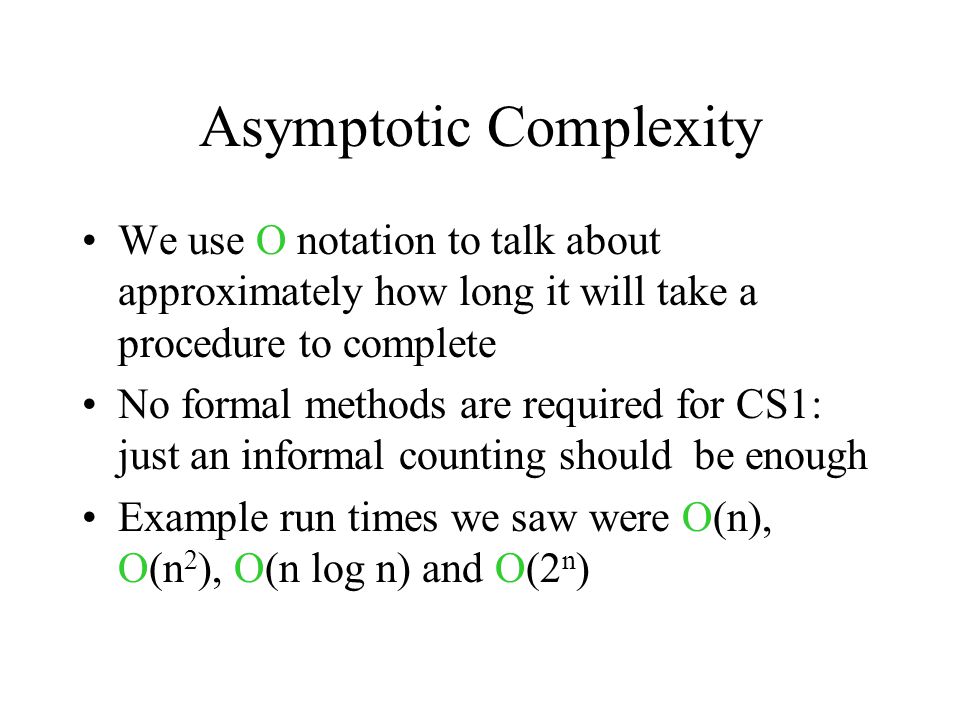 Asymptotic Complexity

• We use O notation to talk about approximately how long it will take a procedure to complete

• No formal methods are required for CS1: just an informal counting should be enough

• Example run times we saw were $O(n)$, $O(n^2)$, $O(n \log n)$ and $O(2^n)$